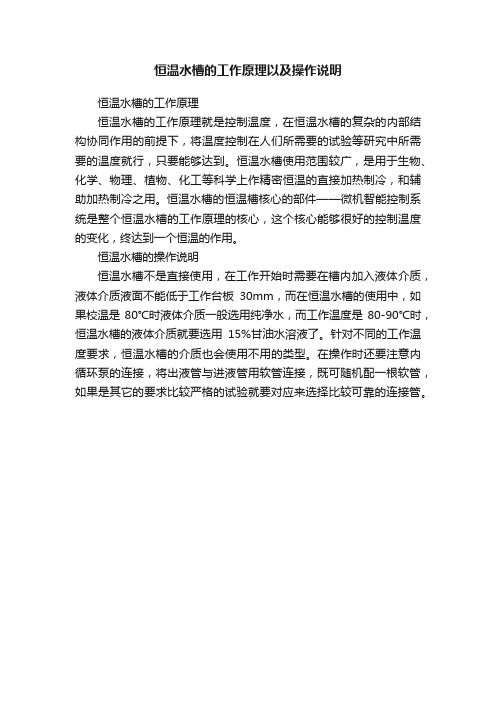 恒温水槽的工作原理以及操作说明

恒温水槽的工作原理

恒温水槽的工作原理就是控制温度，在恒温水槽的复杂的内部结构协同作用的前提下，将温度控制在人们所需要的试验等研究中所需要的温度就行，只要能够达到。恒温水槽使用范围较广，是用于生物、化学、物理、植物、化工等科学上作精密恒温的直接加热制冷，和辅助加热制冷之用。恒温水槽的恒温槽核心的部件——微机智能控制系统是整个恒温水槽的工作原理的核心，这个核心能够很好的控制温度的变化，终达到一个恒温的作用。

恒温水槽的操作说明

恒温水槽不是直接使用，在工作开始时需要在槽内加入液体介质，液体介质液面不能低于工作台板 30mm，而在恒温水槽的使用中，如果校温是 80°C时液体介质一般选用纯净水，而工作温度是 80-90°C时，恒温水槽的液体介质就要选用 15%甘油水溶液了。针对不同的工作温度要求，恒温水槽的介质也会使用不用的类型。在操作时还要注意内循环泵的连接，将出液管与进液管用软管连接，既可随机配一根软管，如果是其它的要求比较严格的试验就要对应来选择比较可靠的连接管。